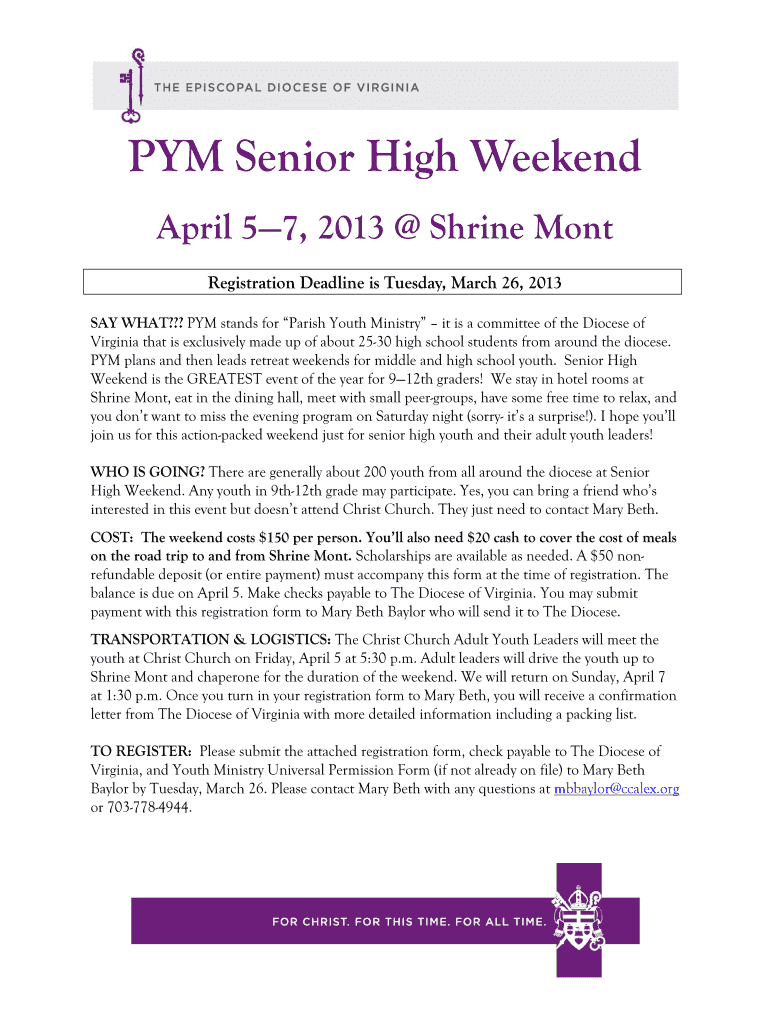 THE EPISCOPAL DIOCESE OF VIRGINIA

PYM Senior High Weekend

April 5—7, 2013 @ Shrine Mont

Registration Deadline is Tuesday, March 26, 2013

SAY WHAT??? PYM stands for "Parish Youth Ministry" – it is a committee of the Diocese of Virginia that is exclusively made up of about 25-30 high school students from around the diocese. PYM plans and then leads retreat weekends for middle and high school youth. Senior High Weekend is the GREATEST event of the year for 9—12th graders! We stay in hotel rooms at Shrine Mont, eat in the dining hall, meet with small peer-groups, have some free time to relax, and you don't want to miss the evening program on Saturday night (sorry- it's a surprise!). I hope you'll join us for this action-packed weekend just for senior high youth and their adult youth leaders!

WHO IS GOING? There are generally about 200 youth from all around the diocese at Senior High Weekend. Any youth in 9th-12th grade may participate. Yes, you can bring a friend who's interested in this event but doesn't attend Christ Church. They just need to contact Mary Beth.

COST: The weekend costs $150 per person. You'll also need $20 cash to cover the cost of meals on the road trip to and from Shrine Mont. Scholarships are available as needed. A $50 non-refundable deposit (or entire payment) must accompany this form at the time of registration. The balance is due on April 5. Make checks payable to The Diocese of Virginia. You may submit payment with this registration form to Mary Beth Baylor who will send it to The Diocese.

TRANSPORTATION & LOGISTICS: The Christ Church Adult Youth Leaders will meet the youth at Christ Church on Friday, April 5 at 5:30 p.m. Adult leaders will drive the youth up to Shrine Mont and chaperone for the duration of the weekend. We will return on Sunday, April 7 at 1:30 p.m. Once you turn in your registration form to Mary Beth, you will receive a confirmation letter from The Diocese of Virginia with more detailed information including a packing list.

TO REGISTER: Please submit the attached registration form, check payable to The Diocese of Virginia, and Youth Ministry Universal Permission Form (if not already on file) to Mary Beth Baylor by Tuesday, March 26. Please contact Mary Beth with any questions at mbbaylor@ccalex.org or 703-778-4944.

FOR CHRIST. FOR THIS TIME. FOR ALL TIME.